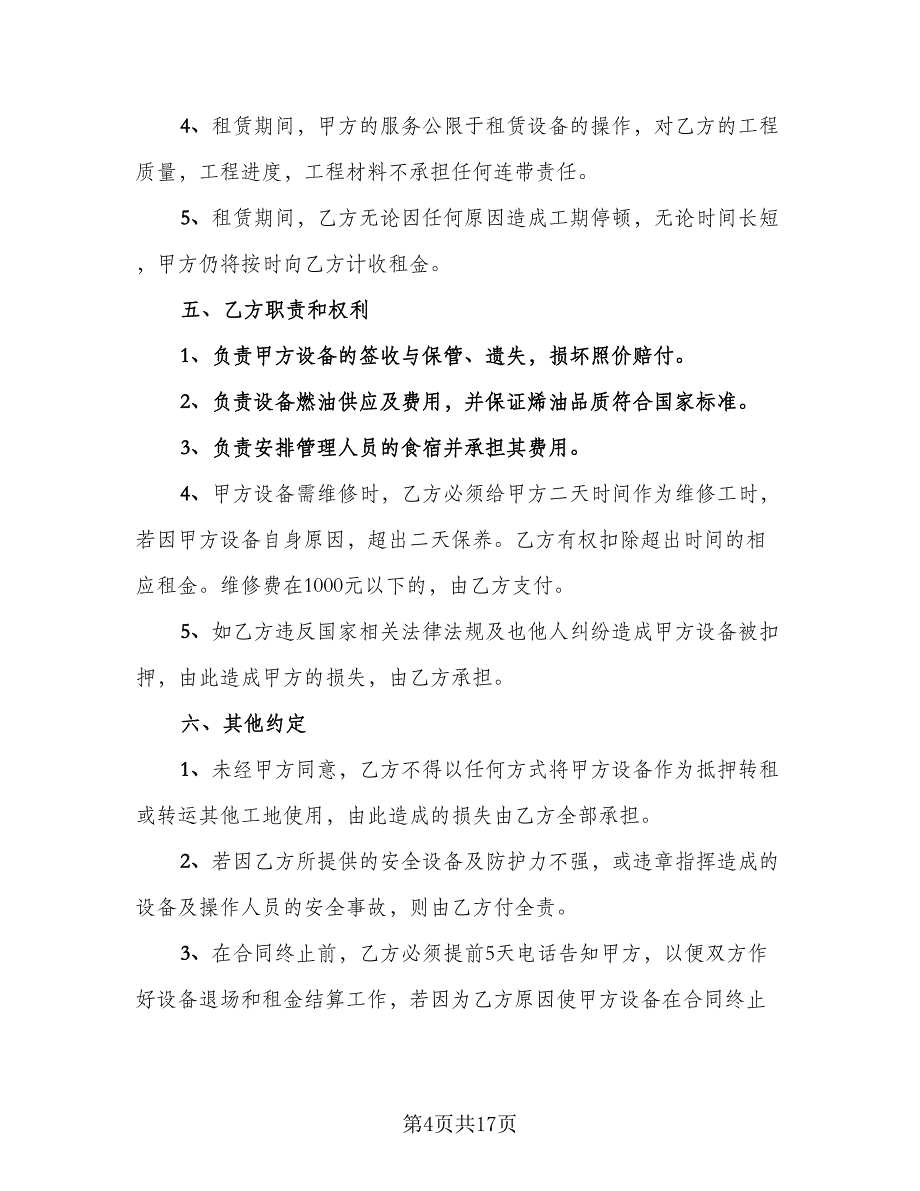 4、租赁期间，甲方的服务公限于租赁设备的操作，对乙方的工程质量，工程进度，工程材料不承担任何连带责任。

5、租赁期间，乙方无论因任何原因造成工期停顿，无论时间长短，甲方仍将按时向乙方计收租金。

五、乙方职责和权利

1、负责甲方设备的签收与保管、遗失，损坏照价赔付。

2、负责设备燃油供应及费用，并保证烯油品质符合国家标准。

3、负责安排管理人员的食宿并承担其费用。

4、甲方设备需维修时，乙方必须给甲方二天时间作为维修工时，若因甲方设备自身原因，超出二天保养。乙方有权扣除超出时间的相应租金。维修费在1000元以下的，由乙方支付。

5、如乙方违反国家相关法律法规及也他人纠纷造成甲方设备被扣押，由此造成甲方的损失，由乙方承担。

六、其他约定

1、未经甲方同意，乙方不得以任何方式将甲方设备作为抵押转租或转运其他工地使用，由此造成的损失由乙方全部承担。

2、若因乙方所提供的安全设备及防护力不强，或违章指挥造成的设备及操作人员的安全事故，则由乙方付全责。

3、在合同终止前，乙方必须提前5天电话告知甲方，以便双方作好设备退场和租金结算工作，若因为乙方原因使甲方设备在合同终止

第4页共17页